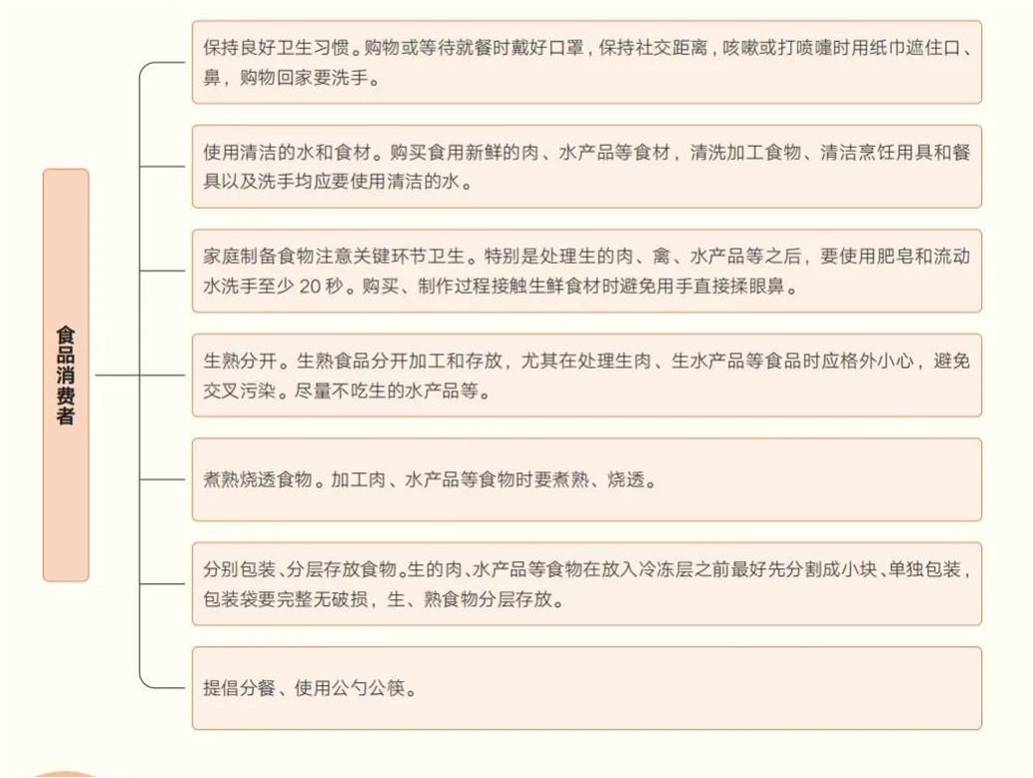 食品消费者

保持良好卫生习惯。购物或等待就餐时戴好口罩，保持社交距离，咳嗽或打喷嚏时用纸巾遮住口、鼻，购物回家要洗手。

使用清洁的水和食材。购买食用新鲜的肉、水产品等食材，清洗加工食物、清洁烹饪用具和餐具以及洗手均应要使用清洁的水。

家庭制备食物注意关键环节卫生。特别是处理生的肉、禽、水产品等之后，要使用肥皂和流动水洗手至少 20 秒。购买、制作过程接触生鲜食材时避免用手直接揉眼鼻。

生熟分开。生熟食品分开加工和存放，尤其在处理生肉、生水产品等食品时应格外小心，避免交叉污染。尽量不吃生的水产品等。

煮熟烧透食物。加工肉、水产品等食物时要煮熟、烧透。

分别包装、分层存放食物。生的肉、水产品等食物在放入冷冻层之前最好先分割成小块、单独包装，包装袋要完整无破损，生、熟食物分层存放。

提倡分餐、使用公勺公筷。